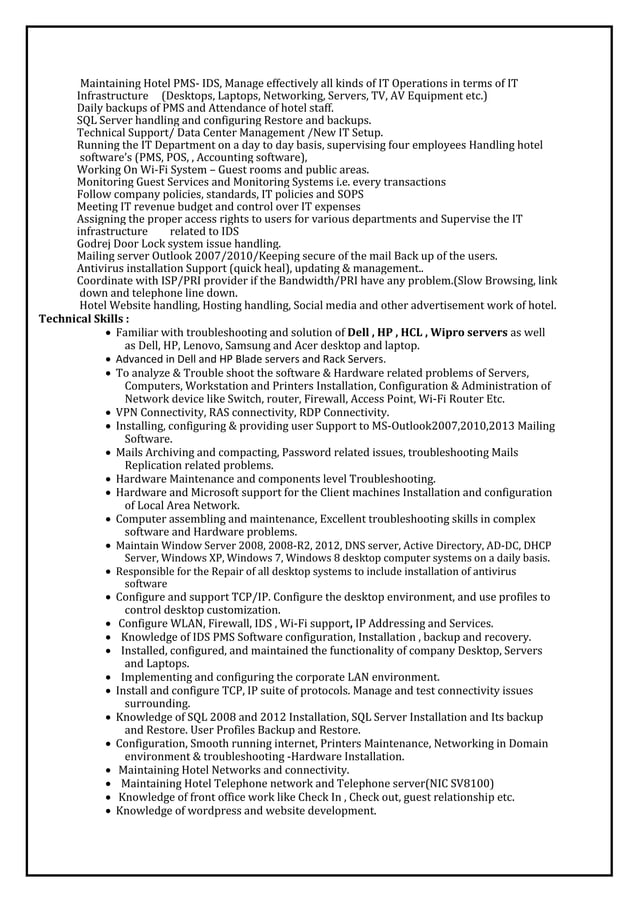 Maintaining Hotel PMS- IDS, Manage effectively all kinds of IT Operations in terms of IT Infrastructure (Desktops, Laptops, Networking, Servers, TV, AV Equipment etc.)
Daily backups of PMS and Attendance of hotel staff.
SQL Server handling and configuring Restore and backups.
Technical Support/ Data Center Management /New IT Setup.
Running the IT Department on a day to day basis, supervising four employees Handling hotel software's (PMS, POS, , Accounting software),
Working On Wi-Fi System – Guest rooms and public areas.
Monitoring Guest Services and Monitoring Systems i.e. every transactions
Follow company policies, standards, IT policies and SOPS
Meeting IT revenue budget and control over IT expenses
Assigning the proper access rights to users for various departments and Supervise the IT infrastructure related to IDS
Godrej Door Lock system issue handling.
Mailing server Outlook 2007/2010/Keeping secure of the mail Back up of the users.
Antivirus installation Support (quick heal), updating & management..
Coordinate with ISP/PRI provider if the Bandwidth/PRI have any problem.(Slow Browsing, link down and telephone line down.
Hotel Website handling, Hosting handling, Social media and other advertisement work of hotel.

Technical Skills :
• Familiar with troubleshooting and solution of Dell , HP , HCL , Wipro servers as well as Dell, HP, Lenovo, Samsung and Acer desktop and laptop.
• Advanced in Dell and HP Blade servers and Rack Servers.
• To analyze & Trouble shoot the software & Hardware related problems of Servers, Computers, Workstation and Printers Installation, Configuration & Administration of Network device like Switch, router, Firewall, Access Point, Wi-Fi Router Etc.
• VPN Connectivity, RAS connectivity, RDP Connectivity.
• Installing, configuring & providing user Support to MS-Outlook2007,2010,2013 Mailing Software.
• Mails Archiving and compacting, Password related issues, troubleshooting Mails Replication related problems.
• Hardware Maintenance and components level Troubleshooting.
• Hardware and Microsoft support for the Client machines Installation and configuration of Local Area Network.
• Computer assembling and maintenance, Excellent troubleshooting skills in complex software and Hardware problems.
• Maintain Window Server 2008, 2008-R2, 2012, DNS server, Active Directory, AD-DC, DHCP Server, Windows XP, Windows 7, Windows 8 desktop computer systems on a daily basis.
• Responsible for the Repair of all desktop systems to include installation of antivirus software
• Configure and support TCP/IP. Configure the desktop environment, and use profiles to control desktop customization.
• Configure WLAN, Firewall, IDS , Wi-Fi support, IP Addressing and Services.
• Knowledge of IDS PMS Software configuration, Installation , backup and recovery.
• Installed, configured, and maintained the functionality of company Desktop, Servers and Laptops.
• Implementing and configuring the corporate LAN environment.
• Install and configure TCP, IP suite of protocols. Manage and test connectivity issues surrounding.
• Knowledge of SQL 2008 and 2012 Installation, SQL Server Installation and Its backup and Restore. User Profiles Backup and Restore.
• Configuration, Smooth running internet, Printers Maintenance, Networking in Domain environment & troubleshooting -Hardware Installation.
• Maintaining Hotel Networks and connectivity.
• Maintaining Hotel Telephone network and Telephone server(NIC SV8100)
• Knowledge of front office work like Check In , Check out, guest relationship etc.
• Knowledge of wordpress and website development.